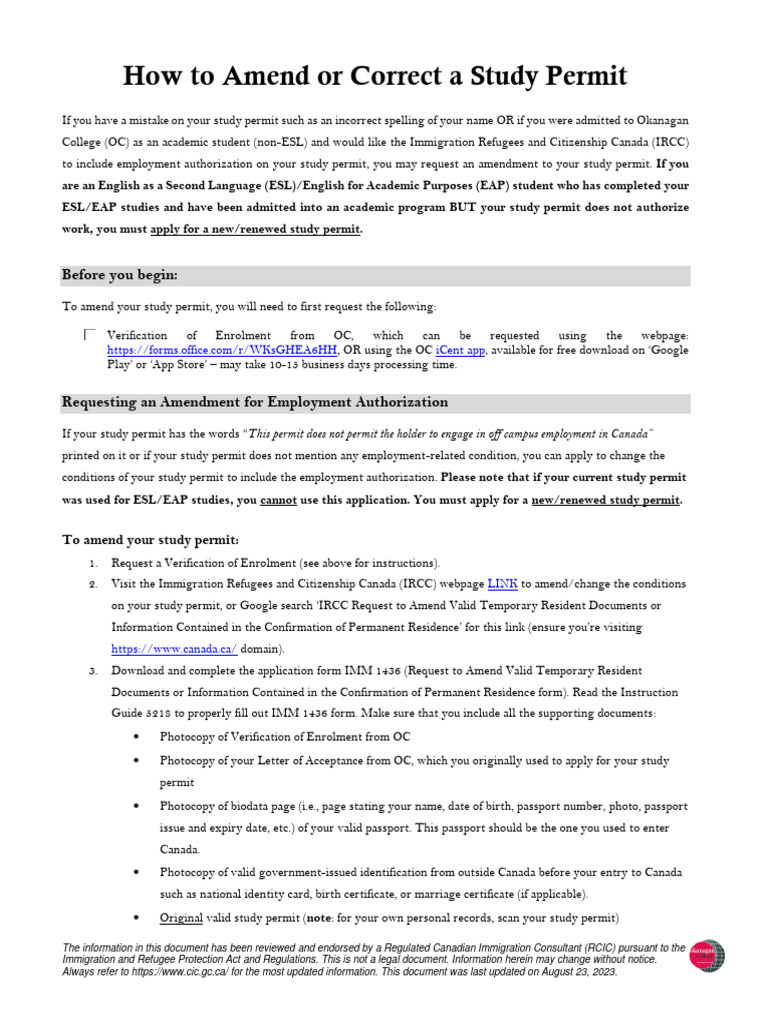 How to Amend or Correct a Study Permit

If you have a mistake on your study permit such as an incorrect spelling of your name OR if you were admitted to Okanagan College (OC) as an academic student (non-ESL) and would like the Immigration Refugees and Citizenship Canada (IRCC) to include employment authorization on your study permit, you may request an amendment to your study permit. If you are an English as a Second Language (ESL)/English for Academic Purposes (EAP) student who has completed your ESL/EAP studies and have been admitted into an academic program BUT your study permit does not authorize work, you must apply for a new/renewed study permit.

Before you begin:

To amend your study permit, you will need to first request the following:

☐ Verification of Enrolment from OC, which can be requested using the webpage: https://forms.office.com/r/WKsGHEA6HH, OR using the OC iCent app, available for free download on 'Google Play' or 'App Store' – may take 10-15 business days processing time.

Requesting an Amendment for Employment Authorization

If your study permit has the words "This permit does not permit the holder to engage in off campus employment in Canada" printed on it or if your study permit does not mention any employment-related condition, you can apply to change the conditions of your study permit to include the employment authorization. Please note that if your current study permit was used for ESL/EAP studies, you cannot use this application. You must apply for a new/renewed study permit.

To amend your study permit:

1. Request a Verification of Enrolment (see above for instructions).
2. Visit the Immigration Refugees and Citizenship Canada (IRCC) webpage LINK to amend/change the conditions on your study permit, or Google search 'IRCC Request to Amend Valid Temporary Resident Documents or Information Contained in the Confirmation of Permanent Residence' for this link (ensure you're visiting https://www.canada.ca/ domain).
3. Download and complete the application form IMM 1436 (Request to Amend Valid Temporary Resident Documents or Information Contained in the Confirmation of Permanent Residence form). Read the Instruction Guide 5218 to properly fill out IMM 1436 form. Make sure that you include all the supporting documents:
• Photocopy of Verification of Enrolment from OC
• Photocopy of your Letter of Acceptance from OC, which you originally used to apply for your study permit
• Photocopy of biodata page (i.e., page stating your name, date of birth, passport number, photo, passport issue and expiry date, etc.) of your valid passport. This passport should be the one you used to enter Canada.
• Photocopy of valid government-issued identification from outside Canada before your entry to Canada such as national identity card, birth certificate, or marriage certificate (if applicable).
• Original valid study permit (note: for your own personal records, scan your study permit)

The information in this document has been reviewed and endorsed by a Regulated Canadian Immigration Consultant (RCIC) pursuant to the Immigration and Refugee Protection Act and Regulations. This is not a legal document. Information herein may change without notice. Always refer to https://www.cic.gc.ca/ for the most updated information. This document was last updated on August 23, 2023.